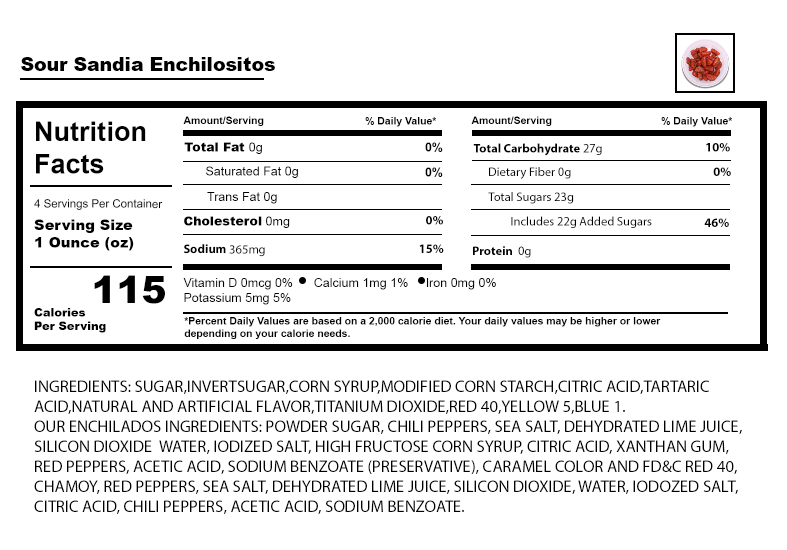 Sour Sandia Enchilositos

Nutrition Facts

4 Servings Per Container

Serving Size 1 Ounce (oz)

115

Calories Per Serving

| Amount/Serving | % Daily Value* |
|---|---|
| Total Fat 0g | 0% |
| Saturated Fat 0g | 0% |
| Trans Fat 0g | |
| Cholesterol 0mg | 0% |
| Sodium 365mg | 15% |

| Amount/Serving | % Daily Value* |
|---|---|
| Total Carbohydrate 27g | 10% |
| Dietary Fiber 0g | 0% |
| Total Sugars 23g | |
| Includes 22g Added Sugars | 46% |
| Protein 0g | |

Vitamin D 0mcg 0% • Calcium 1mg 1% • Iron 0mg 0%
Potassium 5mg 5%

*Percent Daily Values are based on a 2,000 calorie diet. Your daily values may be higher or lower depending on your calorie needs.

INGREDIENTS: SUGAR,INVERTSUGAR,CORN SYRUP,MODIFIED CORN STARCH,CITRIC ACID,TARTARIC ACID,NATURAL AND ARTIFICIAL FLAVOR,TITANIUM DIOXIDE,RED 40,YELLOW 5,BLUE 1.
OUR ENCHILADOS INGREDIENTS: POWDER SUGAR, CHILI PEPPERS, SEA SALT, DEHYDRATED LIME JUICE, SILICON DIOXIDE WATER, IODIZED SALT, HIGH FRUCTOSE CORN SYRUP, CITRIC ACID, XANTHAN GUM, RED PEPPERS, ACETIC ACID, SODIUM BENZOATE (PRESERVATIVE), CARAMEL COLOR AND FD&C RED 40, CHAMOY, RED PEPPERS, SEA SALT, DEHYDRATED LIME JUICE, SILICON DIOXIDE, WATER, IODOZED SALT, CITRIC ACID, CHILI PEPPERS, ACETIC ACID, SODIUM BENZOATE.